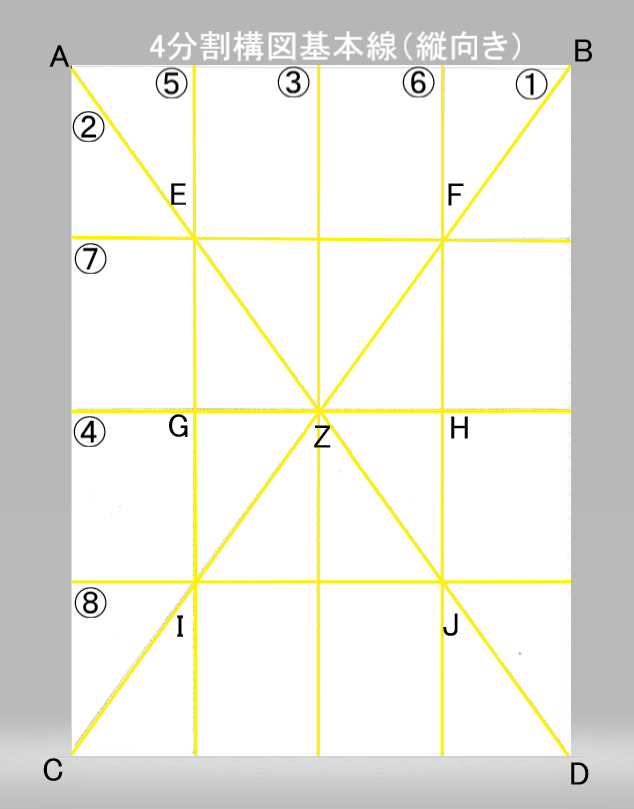 4分割構図基本線(縦向き)

A B

⑤ ③ ⑥ ①

②

E F

⑦

④ G Z H

⑧ I J

C D